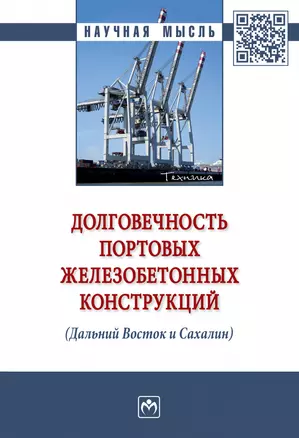 НАУЧНАЯ МЫСЛЬ

Техника

ДОЛГОВЕЧНОСТЬ ПОРТОВЫХ ЖЕЛЕЗОБЕТОННЫХ КОНСТРУКЦИЙ

(Дальний Восток и Сахалин)